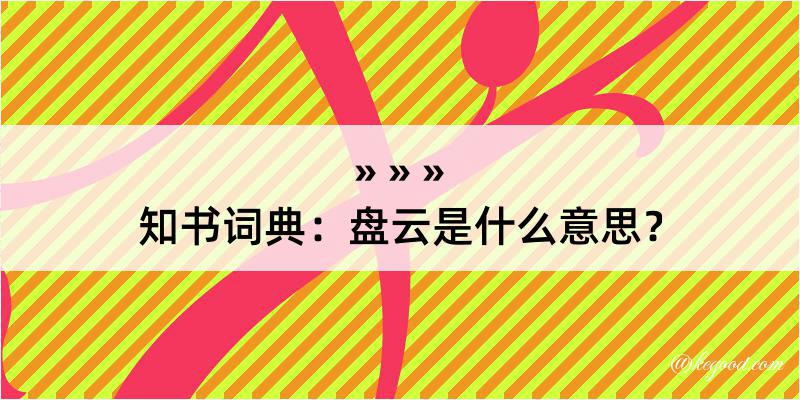 » » »
知书词典：盘云是什么意思？

@kegood.com